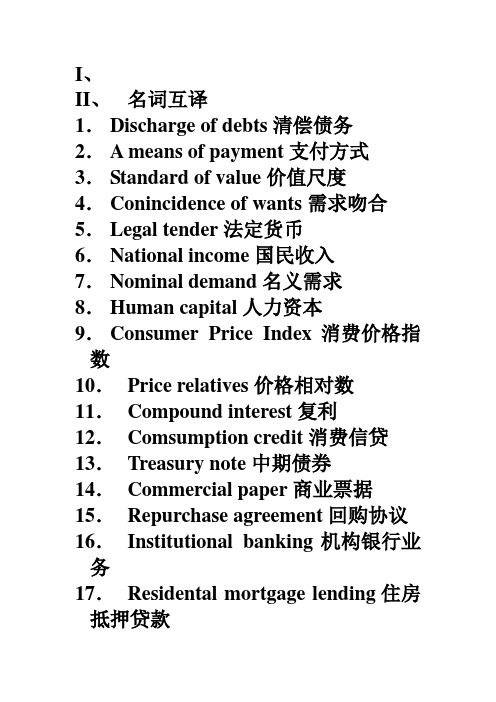 I、
II、 名词互译
1. Discharge of debts 清偿债务
2. A means of payment 支付方式
3. Standard of value 价值尺度
4. Conincidence of wants 需求吻合
5. Legal tender 法定货币
6. National income 国民收入
7. Nominal demand 名义需求
8. Human capital 人力资本
9. Consumer Price Index 消费价格指数
10. Price relatives 价格相对数
11. Compound interest 复利
12. Comsumption credit 消费信贷
13. Treasury note 中期债券
14. Commercial paper 商业票据
15. Repurchase agreement 回购协议
16. Institutional banking 机构银行业务
17. Residental mortgage lending 住房抵押贷款